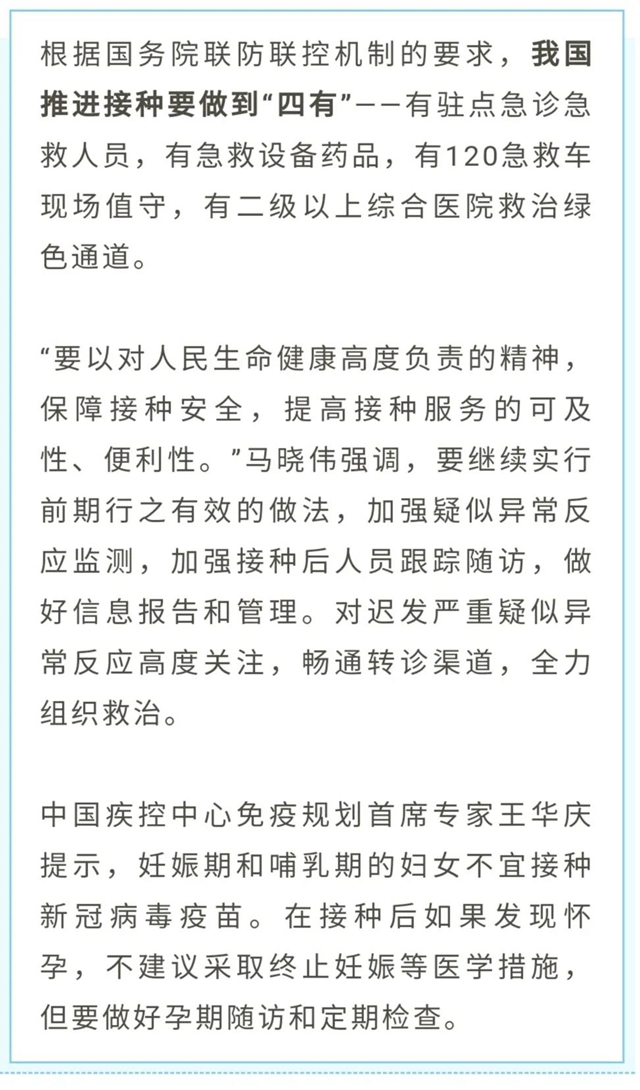 根据国务院联防联控机制的要求，我国推进接种要做到“四有”——有驻点急诊急救人员，有急救设备药品，有120急救车现场值守，有二级以上综合医院救治绿色通道。

“要以对人民生命健康高度负责的精神，保障接种安全，提高接种服务的可及性、便利性。”马晓伟强调，要继续实行前期行之有效的做法，加强疑似异常反应监测，加强接种后人员跟踪随访，做好信息报告和管理。对迟发严重疑似异常反应高度关注，畅通转诊渠道，全力组织救治。

中国疾控中心免疫规划首席专家王华庆提示，妊娠期和哺乳期的妇女不宜接种新冠病毒疫苗。在接种后如果发现怀孕，不建议采取终止妊娠等医学措施，但要做好孕期随访和定期检查。